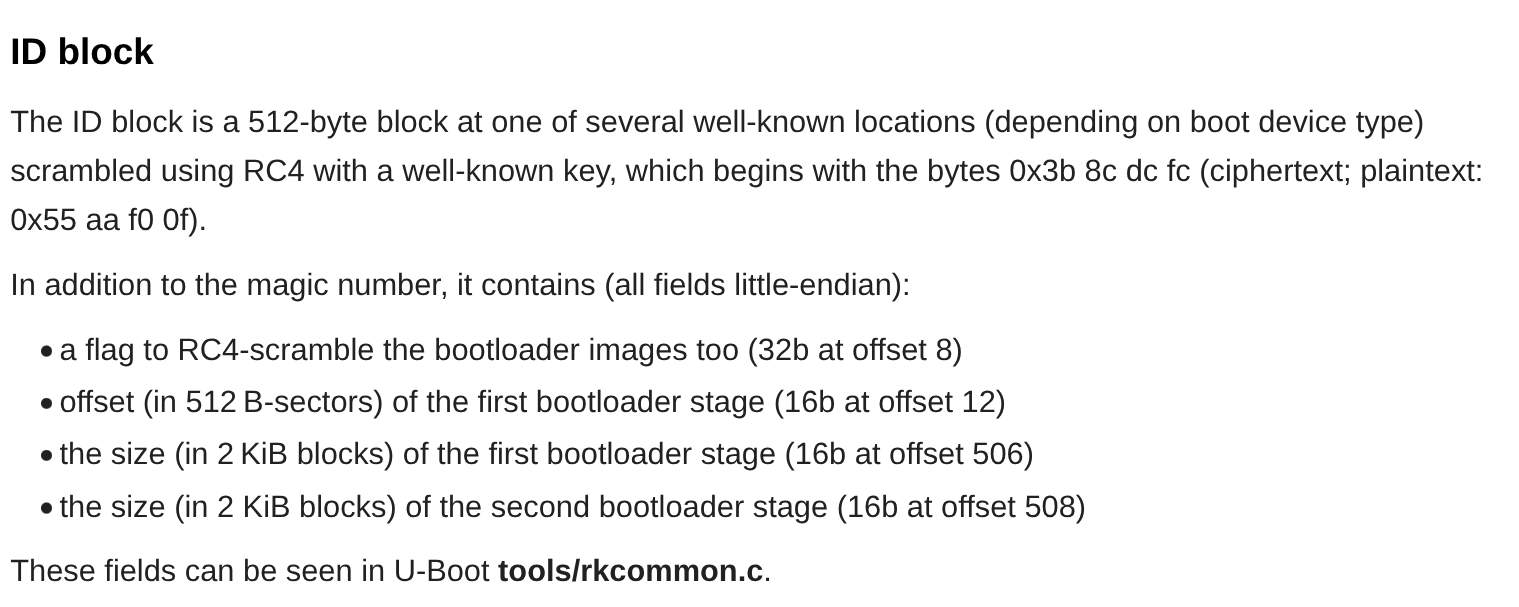 ID block

The ID block is a 512-byte block at one of several well-known locations (depending on boot device type) scrambled using RC4 with a well-known key, which begins with the bytes 0x3b 8c dc fc (ciphertext; plaintext: 0x55 aa f0 0f).

In addition to the magic number, it contains (all fields little-endian):

• a flag to RC4-scramble the bootloader images too (32b at offset 8)
• offset (in 512 B-sectors) of the first bootloader stage (16b at offset 12)
• the size (in 2 KiB blocks) of the first bootloader stage (16b at offset 506)
• the size (in 2 KiB blocks) of the second bootloader stage (16b at offset 508)

These fields can be seen in U-Boot tools/rkcommon.c.